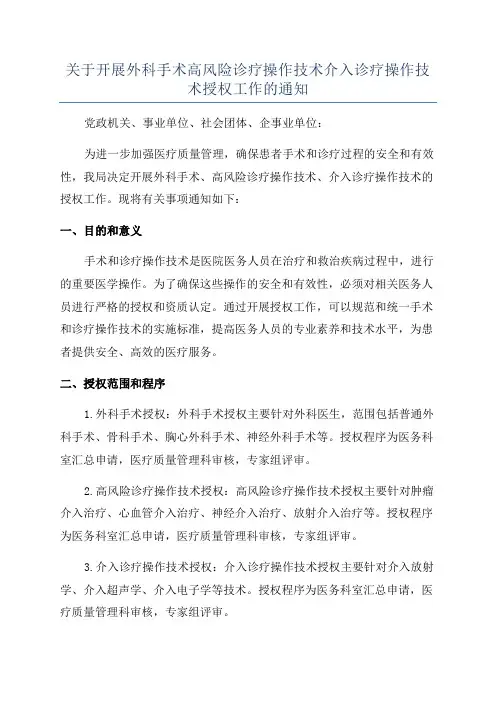 关于开展外科手术高风险诊疗操作技术介入诊疗操作技术授权工作的通知

党政机关、事业单位、社会团体、企事业单位：

为进一步加强医疗质量管理，确保患者手术和诊疗过程的安全和有效性，我局决定开展外科手术、高风险诊疗操作技术、介入诊疗操作技术的授权工作。现将有关事项通知如下：

一、目的和意义

手术和诊疗操作技术是医院医务人员在治疗和救治疾病过程中，进行的重要医学操作。为了确保这些操作的安全和有效性，必须对相关医务人员进行严格的授权和资质认定。通过开展授权工作，可以规范和统一手术和诊疗操作技术的实施标准，提高医务人员的专业素养和技术水平，为患者提供安全、高效的医疗服务。

二、授权范围和程序

1.外科手术授权：外科手术授权主要针对外科医生，范围包括普通外科手术、骨科手术、胸心外科手术、神经外科手术等。授权程序为医务科室汇总申请，医疗质量管理科审核，专家组评审。

2.高风险诊疗操作技术授权：高风险诊疗操作技术授权主要针对肿瘤介入治疗、心血管介入治疗、神经介入治疗、放射介入治疗等。授权程序为医务科室汇总申请，医疗质量管理科审核，专家组评审。

3.介入诊疗操作技术授权：介入诊疗操作技术授权主要针对介入放射学、介入超声学、介入电子学等技术。授权程序为医务科室汇总申请，医疗质量管理科审核，专家组评审。